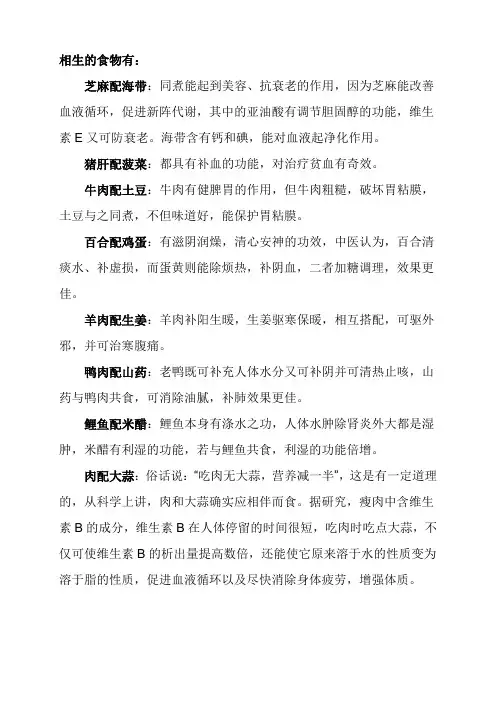 相生的食物有：

芝麻配海带：同煮能起到美容、抗衰老的作用，因为芝麻能改善血液循环，促进新陈代谢，其中的亚油酸有调节胆固醇的功能，维生素 E 又可防衰老。海带含有钙和碘，能对血液起净化作用。

猪肝配菠菜：都具有补血的功能，对治疗贫血有奇效。

牛肉配土豆：牛肉有健脾胃的作用，但牛肉粗糙，破坏胃粘膜，土豆与之同煮，不但味道好，能保护胃粘膜。

百合配鸡蛋：有滋阴润燥，清心安神的功效，中医认为，百合清痰水、补虚损，而蛋黄则能除烦热，补阴血，二者加糖调理，效果更佳。

羊肉配生姜：羊肉补阳生暖，生姜驱寒保暖，相互搭配，可驱外邪，并可治寒腹痛。

鸭肉配山药：老鸭既可补充人体水分又可补阴并可清热止咳，山药与鸭肉共食，可消除油腻，补肺效果更佳。

鲤鱼配米醋：鲤鱼本身有涤水之功，人体水肿除肾炎外大都是湿肿，米醋有利湿的功能，若与鲤鱼共食，利湿的功能倍增。

肉配大蒜：俗话说："吃肉无大蒜，营养减一半"，这是有一定道理的，从科学上讲，肉和大蒜确实应相伴而食。据研究，瘦肉中含维生素 B 的成分，维生素 B 在人体停留的时间很短，吃肉时吃点大蒜，不仅可使维生素 B 的析出量提高数倍，还能使它原来溶于水的性质变为溶于脂的性质，促进血液循环以及尽快消除身体疲劳，增强体质。